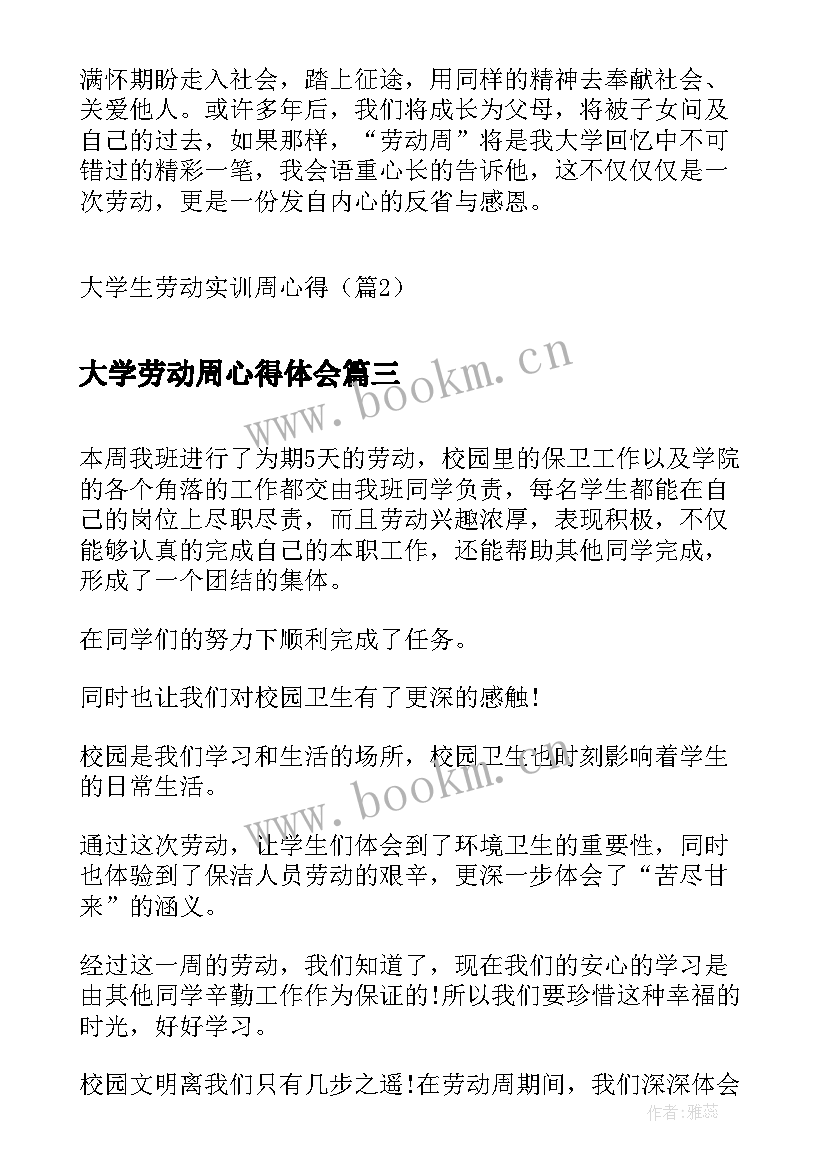 满怀期盼走入社会，踏上征途，用同样的精神去奉献社会、关爱他人。或许多年后，我们将成长为父母，将被子女问及自己的过去，如果那样，“劳动周”将是我大学回忆中不可错过的精彩一笔，我会语重心长的告诉他，这不仅仅仅是一次劳动，更是一份发自内心的反省与感恩。

大学生劳动实训周心得（篇2）

大学劳动周心得体会篇三

www.bookm.cn

本周我班进行了为期5天的劳动，校园里的保卫工作以及学院的各个角落的工作都交由我班同学负责，每名学生都能在自己的岗位上尽职尽责，而且劳动兴趣浓厚，表现积极，不仅能够认真的完成自己的本职工作，还能帮助其他同学完成，形成了一个团结的集体。

在同学们的努力下顺利完成了任务。

同时也让我们对校园卫生有了更深的感触！

校园是我们学习和生活的场所，校园卫生也时刻影响着学生的日常生活。

www.bookm.cn

通过这次劳动，让学生们体会到了环境卫生的重要性，同时也体验到了保洁人员劳动的艰辛，更深一步体会了“苦尽甘来”的涵义。

经过这一周的劳动，我们知道了，现在我们的安心的学习是由其他同学辛勤工作作为保证的!所以我们要珍惜这种幸福的时光，好好学习。

校园文明离我们只有几步之遥!在劳动周期间，我们深深体会

作者：雅蕊